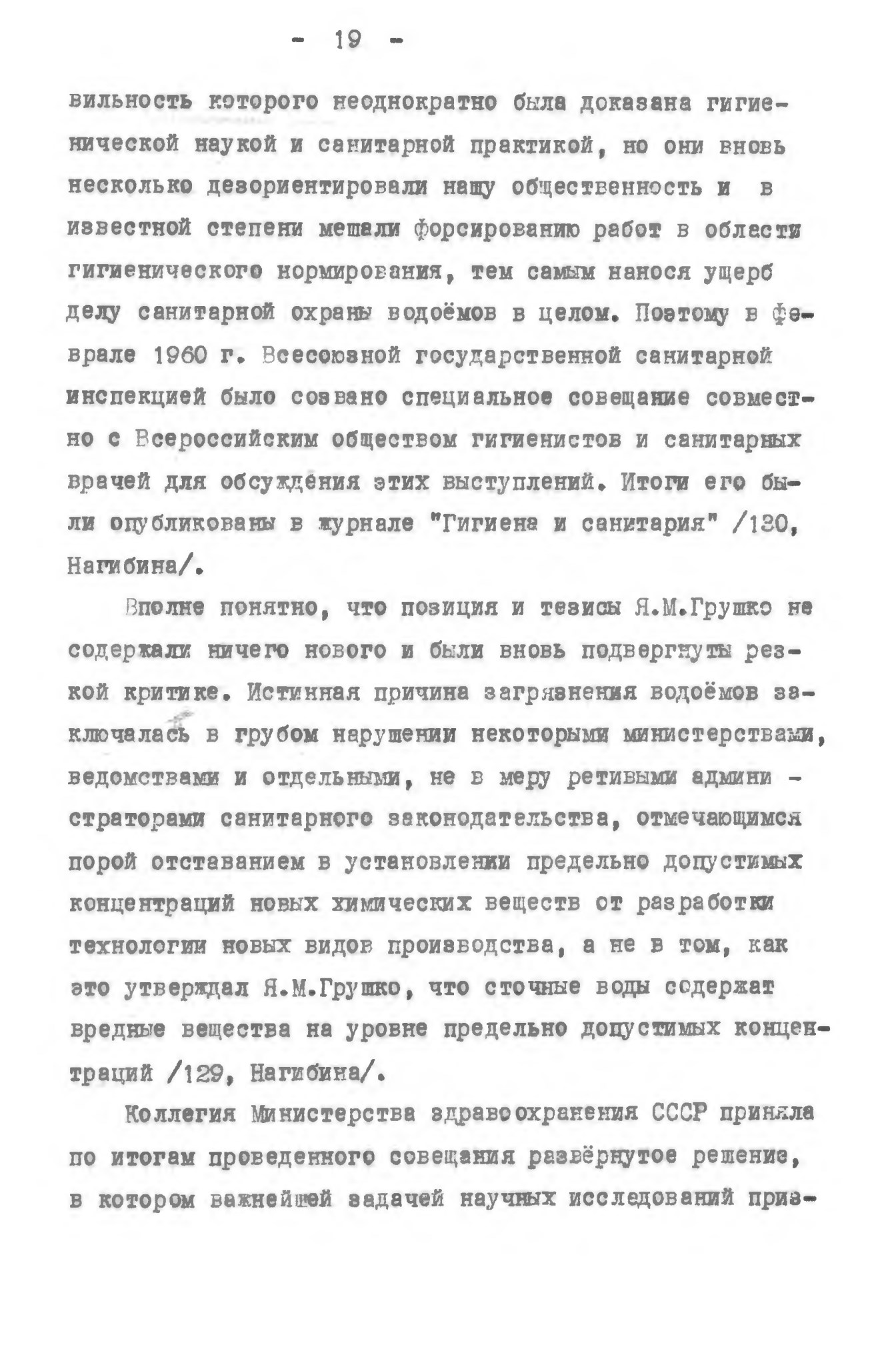 - 19 -

вильность которого неоднократно была доказана гигиенической наукой и санитарной практикой, но они вновь несколько дезориентировали нашу общественность и в известной степени мешали форсированию работ в области гигиенического нормирования, тем самым нанося ущерб делу санитарной охраны водоёмов в целом. Поэтому в феврале 1960 г. Всесоюзной государственной санитарной инспекцией было созвано специальное совещание совместно с Всероссийским обществом гигиенистов и санитарных врачей для обсуждения этих выступлений. Итоги его были опубликованы в журнале "Гигиена и санитария" /130, Нагибина/.

Вполне понятно, что позиция и тезисы Я.М.Грушко не содержали ничего нового и были вновь подвергнуты резкой критике. Истинная причина загрязнения водоёмов заключалась в грубом нарушении некоторыми министерствами, ведомствами и отдельными, не в меру ретивыми администраторами санитарного законодательства, отмечающимся порой отставанием в установлении предельно допустимых концентраций новых химических веществ от разработки технологии новых видов производства, а не в том, как это утверждал Я.М.Грушко, что сточные воды содержат вредные вещества на уровне предельно допустимых концентраций /129, Нагибина/.

Коллегия Министерства здравоохранения СССР приняла по итогам проведенного совещания развёрнутое решение, в котором важнейшей задачей научных исследований приз-